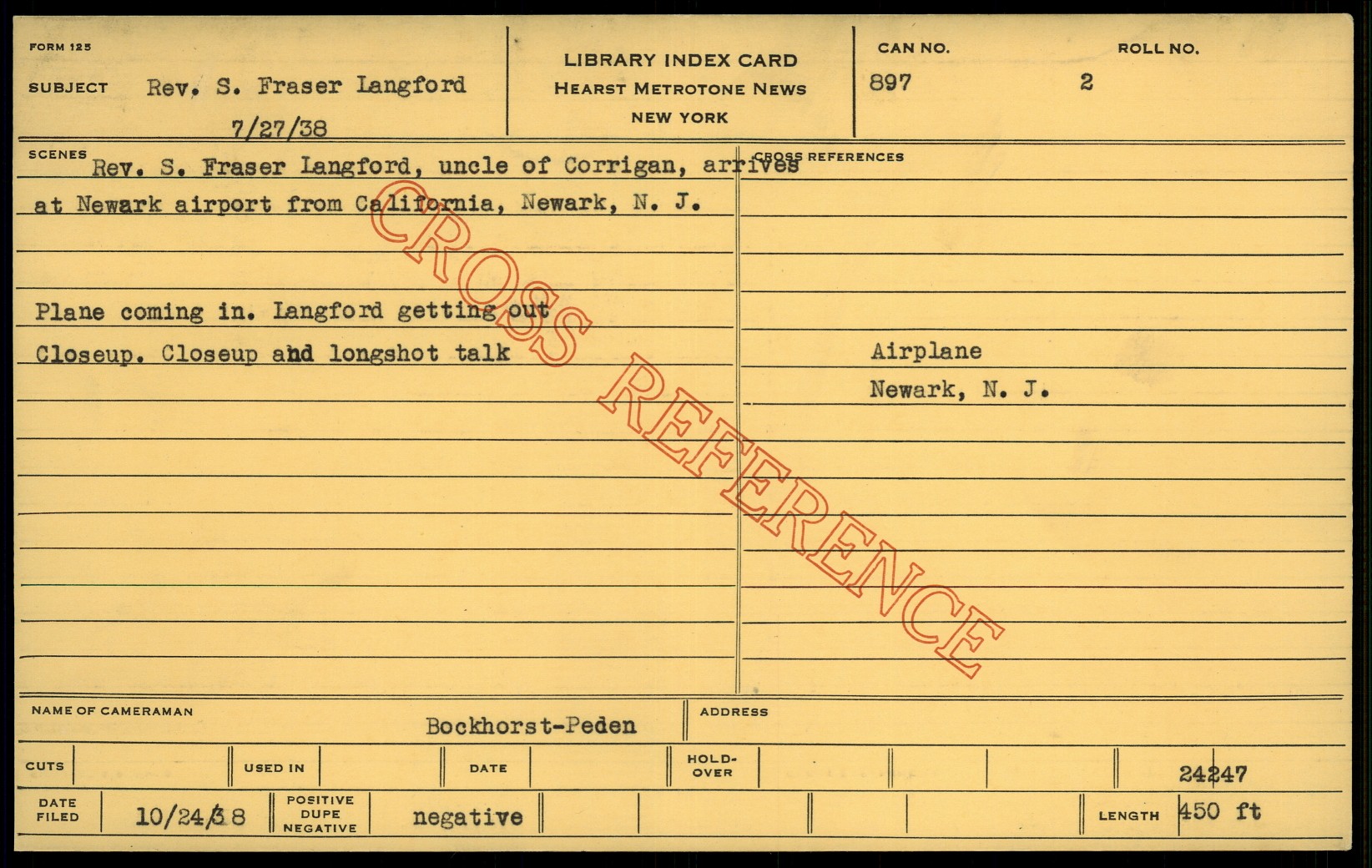 FORM 125

SUBJECT Rev. S. Fraser Langford

7/27/38

LIBRARY INDEX CARD
HEARST METROTONE NEWS
NEW YORK

CAN NO.
897

ROLL NO.
2

SCENES

Rev. S. Fraser Langford, uncle of Corrigan, arrives at Newark airport from California, Newark, N. J.

Plane coming in. Langford getting out Closeup. Closeup and longshot talk

CROSS REFERENCES

Airplane
Newark, N. J.

NAME OF CAMERAMAN
Bockhorst-Peden

ADDRESS

CUTS

USED IN

DATE

HOLD-OVER

24247

DATE FILED
10/24/38

POSITIVE DUPE NEGATIVE
negative

LENGTH
450 ft

CROSS REFERENCE